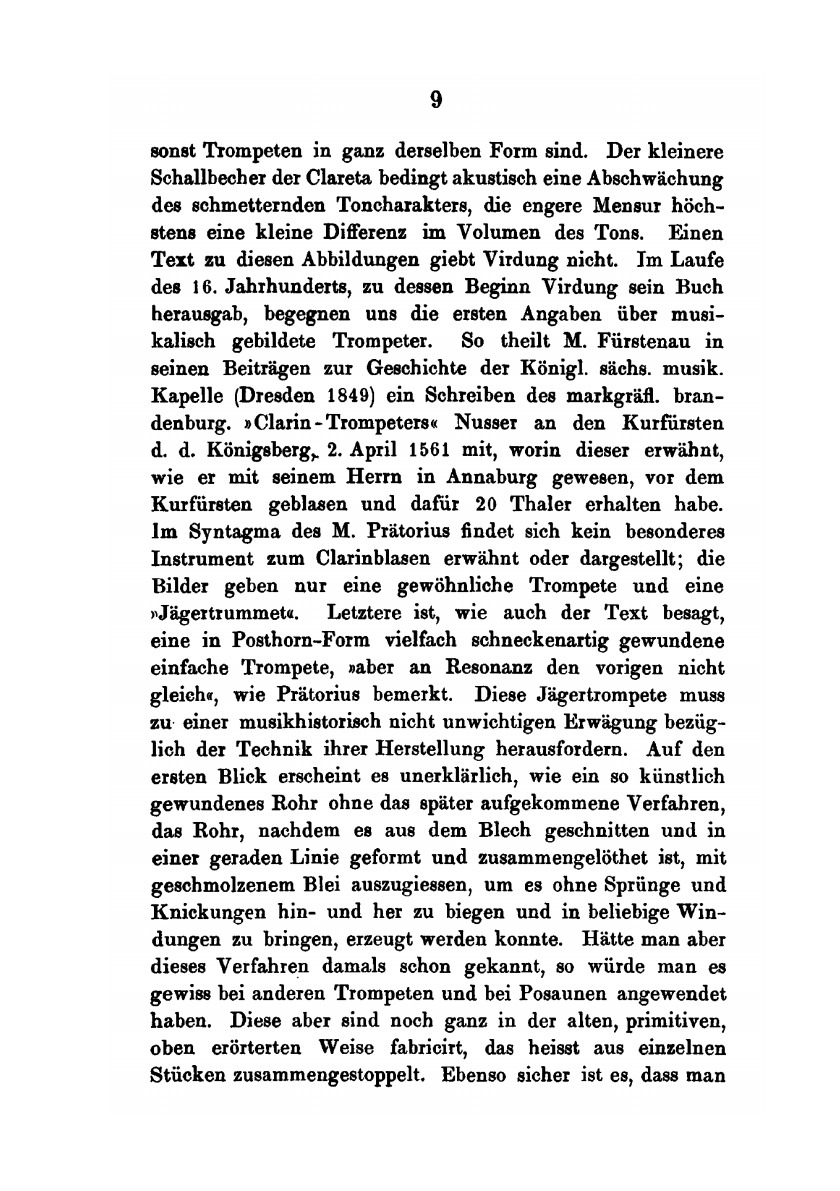 9

sonst Trompeten in ganz derselben Form sind. Der kleinere Schallbecher der Clareta bedingt akustisch eine Abschwächung des schmetternden Toncharakters, die engere Mensur höchstens eine kleine Differenz im Volumen des Tons. Einen Text zu diesen Abbildungen giebt Virdung nicht. Im Laufe des 16. Jahrhunderts, zu dessen Beginn Virdung sein Buch herausgab, begegnen uns die ersten Angaben über musikalisch gebildete Trompeter. So theilt M. Fürstenau in seinen Beiträgen zur Geschichte der Königl. sächs. musik. Kapelle (Dresden 1849) ein Schreiben des markgräfl. brandenburg. »Clarin-Trompeters« Nusser an den Kurfürsten d. d. Königsberg, 2. April 1561 mit, worin dieser erwähnt, wie er mit seinem Herrn in Annaburg gewesen, vor dem Kurfürsten geblasen und dafür 20 Thaler erhalten habe. Im Syntagma des M. Prätorius findet sich kein besonderes Instrument zum Clarinblasen erwähnt oder dargestellt; die Bilder geben nur eine gewöhnliche Trompete und eine »Jägertrummet«. Letztere ist, wie auch der Text besagt, eine in Posthorn-Form vielfach schneckenartig gewundene einfache Trompete, »aber an Resonanz den vorigen nicht gleich«, wie Prätorius bemerkt. Diese Jägertrompete muss zu einer musikhistorisch nicht unwichtigen Erwägung bezüglich der Technik ihrer Herstellung herausfordern. Auf den ersten Blick erscheint es unerklärlich, wie ein so künstlich gewundenes Rohr ohne das später aufgekommene Verfahren, das Rohr, nachdem es aus dem Blech geschnitten und in einer geraden Linie geformt und zusammengelöthet ist, mit geschmolzenem Blei auszugiessen, um es ohne Sprünge und Knickungen hin- und her zu biegen und in beliebige Windungen zu bringen, erzeugt werden konnte. Hätte man aber dieses Verfahren damals schon gekannt, so würde man es gewiss bei anderen Trompeten und bei Posaunen angewendet haben. Diese aber sind noch ganz in der alten, primitiven, oben erörterten Weise fabricirt, das heisst aus einzelnen Stücken zusammengestoppelt. Ebenso sicher ist es, dass man